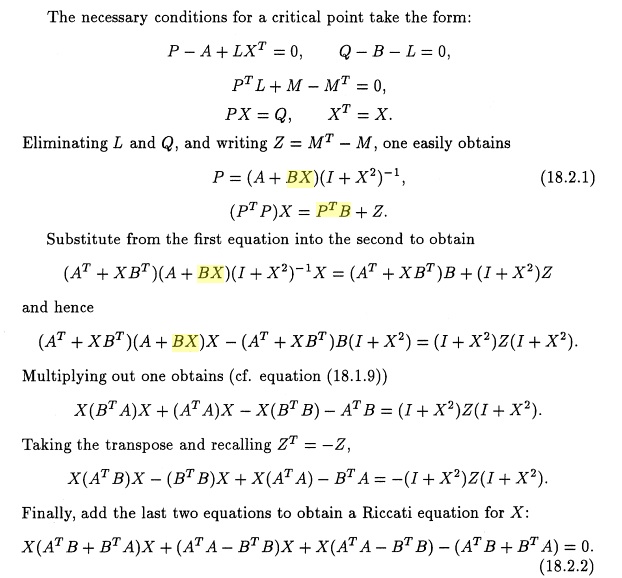 The necessary conditions for a critical point take the form:

$P - A + LX^T = 0, \qquad Q - B - L = 0,$

$P^T L + M - M^T = 0,$

$PX = Q, \qquad X^T = X.$

Eliminating $L$ and $Q$, and writing $Z = M^T - M$, one easily obtains

$P = (A + BX)(I + X^2)^{-1},$ (18.2.1)

$(P^T P)X = P^T B + Z.$

Substitute from the first equation into the second to obtain

$(A^T + XB^T)(A + BX)(I + X^2)^{-1}X = (A^T + XB^T)B + (I + X^2)Z$

and hence

$(A^T + XB^T)(A + BX)X - (A^T + XB^T)B(I + X^2) = (I + X^2)Z(I + X^2).$

Multiplying out one obtains (cf. equation (18.1.9))

$X(B^T A)X + (A^T A)X - X(B^T B) - A^T B = (I + X^2)Z(I + X^2).$

Taking the transpose and recalling $Z^T = -Z$,

$X(A^T B)X - (B^T B)X + X(A^T A) - B^T A = -(I + X^2)Z(I + X^2).$

Finally, add the last two equations to obtain a Riccati equation for $X$:

$X(A^T B + B^T A)X + (A^T A - B^T B)X + X(A^T A - B^T B) - (A^T B + B^T A) = 0.$ (18.2.2)